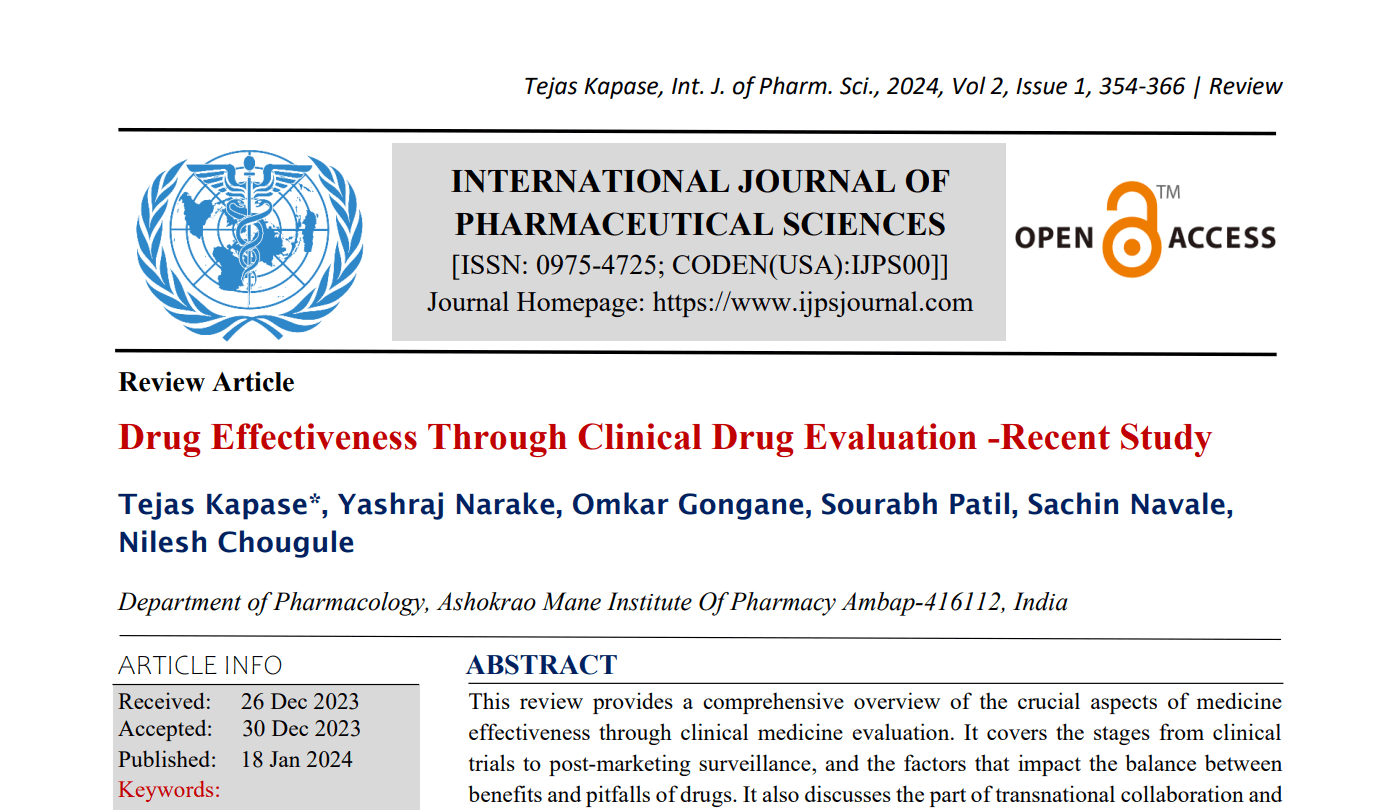 Tejas Kapase, Int. J. of Pharm. Sci., 2024, Vol 2, Issue 1, 354-366 | Review

INTERNATIONAL JOURNAL OF PHARMACEUTICAL SCIENCES
[ISSN: 0975-4725; CODEN(USA):IJPS00]
Journal Homepage: https://www.ijpsjournal.com

OPEN ACCESS TM

Review Article

Drug Effectiveness Through Clinical Drug Evaluation -Recent Study

Tejas Kapase*, Yashraj Narake, Omkar Gongane, Sourabh Patil, Sachin Navale, Nilesh Chougule

Department of Pharmacology, Ashokrao Mane Institute Of Pharmacy Ambap-416112, India

ARTICLE INFO
Received: 26 Dec 2023
Accepted: 30 Dec 2023
Published: 18 Jan 2024
Keywords:

ABSTRACT
This review provides a comprehensive overview of the crucial aspects of medicine effectiveness through clinical medicine evaluation. It covers the stages from clinical trials to post-marketing surveillance, and the factors that impact the balance between benefits and pitfalls of drugs. It also discusses the part of transnational collaboration and